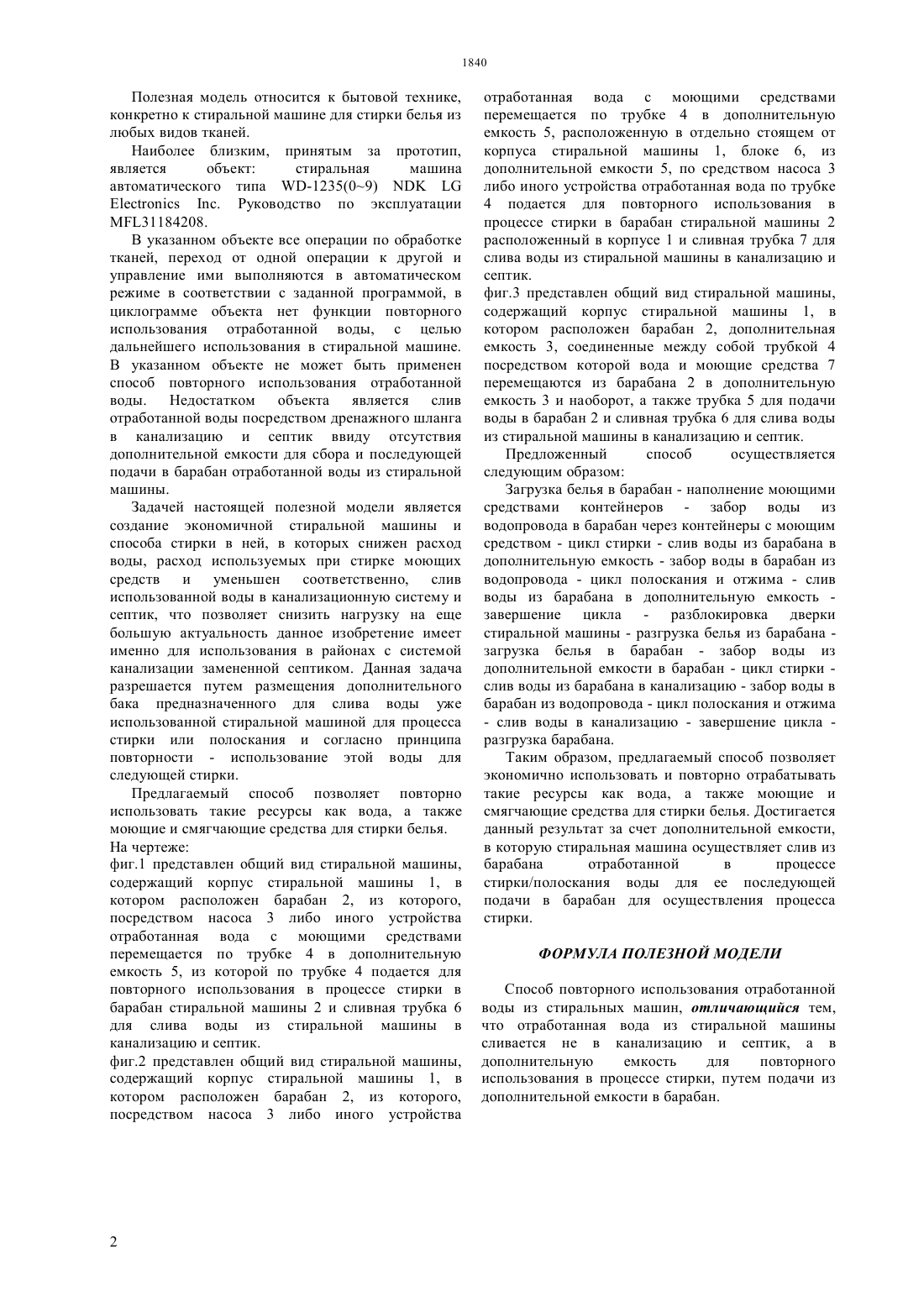 1840

Полезная модель относится к бытовой технике, конкретно к стиральной машине для стирки белья из любых видов тканей.

Наиболее близким, принятым за прототип, является объект: стиральная машина автоматического типа WD-1235(0~9) NDK LG Electronics Inc. Руководство по эксплуатации MFL31184208.

В указанном объекте все операции по обработке тканей, переход от одной операции к другой и управление ими выполняются в автоматическом режиме в соответствии с заданной программой, в циклограмме объекта нет функции повторного использования отработанной воды, с целью дальнейшего использования в стиральной машине. В указанном объекте не может быть применен способ повторного использования отработанной воды. Недостатком объекта является слив отработанной воды посредством дренажного шланга в канализацию и септик ввиду отсутствия дополнительной емкости для сбора и последующей подачи в барабан отработанной воды из стиральной машины.

Задачей настоящей полезной модели является создание экономичной стиральной машины и способа стирки в ней, в которых снижен расход воды, расход используемых при стирке моющих средств и уменьшен соответственно, слив использованной воды в канализационную систему и септик, что позволяет снизить нагрузку на еще большую актуальность данное изобретение имеет именно для использования в районах с системой канализации замененной септиком. Данная задача разрешается путем размещения дополнительного бака предназначенного для слива воды уже использованной стиральной машиной для процесса стирки или полоскания и согласно принципа повторности - использование этой воды для следующей стирки.

Предлагаемый способ позволяет повторно использовать такие ресурсы как вода, а также моющие и смягчающие средства для стирки белья.
На чертеже:
фиг.1 представлен общий вид стиральной машины, содержащий корпус стиральной машины 1, в котором расположен барабан 2, из которого, посредством насоса 3 либо иного устройства отработанная вода с моющими средствами перемещается по трубке 4 в дополнительную емкость 5, из которой по трубке 4 подается для повторного использования в процессе стирки в барабан стиральной машины 2 и сливная трубка 6 для слива воды из стиральной машины в канализацию и септик.
фиг.2 представлен общий вид стиральной машины, содержащий корпус стиральной машины 1, в котором расположен барабан 2, из которого, посредством насоса 3 либо иного устройства отработанная вода с моющими средствами перемещается по трубке 4 в дополнительную емкость 5, расположенную в отдельно стоящем от корпуса стиральной машины 1, блоке 6, из дополнительной емкости 5, по средством насоса 3 либо иного устройства отработанная вода по трубке 4 подается для повторного использования в процессе стирки в барабан стиральной машины 2 расположенный в корпусе 1 и сливная трубка 7 для слива воды из стиральной машины в канализацию и септик.
фиг.3 представлен общий вид стиральной машины, содержащий корпус стиральной машины 1, в котором расположен барабан 2, дополнительная емкость 3, соединенные между собой трубкой 4 посредством которой вода и моющие средства 7 перемещаются из барабана 2 в дополнительную емкость 3 и наоборот, а также трубка 5 для подачи воды в барабан 2 и сливная трубка 6 для слива воды из стиральной машины в канализацию и септик.

Предложенный способ осуществляется следующим образом:

Загрузка белья в барабан - наполнение моющими средствами контейнеров - забор воды из водопровода в барабан через контейнеры с моющим средством - цикл стирки - слив воды из барабана в дополнительную емкость - забор воды в барабан из водопровода - цикл полоскания и отжима - слив воды из барабана в дополнительную емкость - завершение цикла - разблокировка дверки стиральной машины - разгрузка белья из барабана - загрузка белья в барабан - забор воды из дополнительной емкости в барабан - цикл стирки - слив воды из барабана в канализацию - забор воды в барабан из водопровода - цикл полоскания и отжима - слив воды в канализацию - завершение цикла - разгрузка барабана.

Таким образом, предлагаемый способ позволяет экономично использовать и повторно отрабатывать такие ресурсы как вода, а также моющие и смягчающие средства для стирки белья. Достигается данный результат за счет дополнительной емкости, в которую стиральная машина осуществляет слив из барабана отработанной в процессе стирки/полоскания воды для ее последующей подачи в барабан для осуществления процесса стирки.

ФОРМУЛА ПОЛЕЗНОЙ МОДЕЛИ

Способ повторного использования отработанной воды из стиральных машин, отличающийся тем, что отработанная вода из стиральной машины сливается не в канализацию и септик, а в дополнительную емкость для повторного использования в процессе стирки, путем подачи из дополнительной емкости в барабан.

2